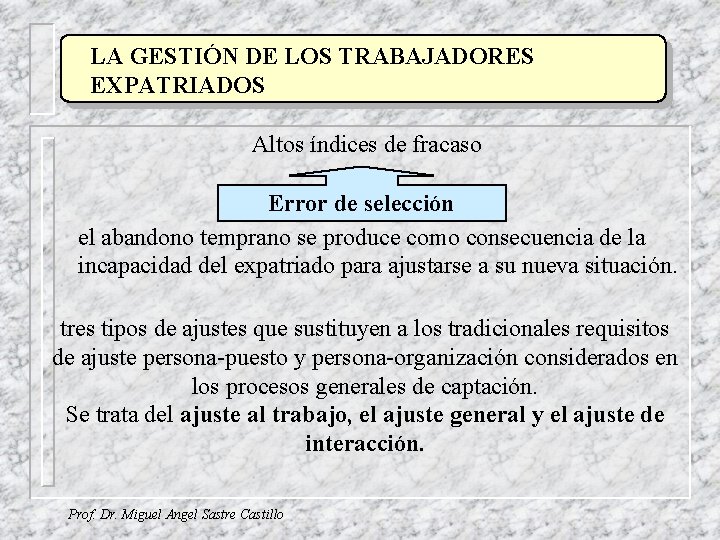 LA GESTIÓN DE LOS TRABAJADORES EXPATRIADOS

Altos índices de fracaso

Error de selección

el abandono temprano se produce como consecuencia de la incapacidad del expatriado para ajustarse a su nueva situación.

tres tipos de ajustes que sustituyen a los tradicionales requisitos de ajuste persona-puesto y persona-organización considerados en los procesos generales de captación.
Se trata del ajuste al trabajo, el ajuste general y el ajuste de interacción.

Prof. Dr. Miguel Angel Sastre Castillo